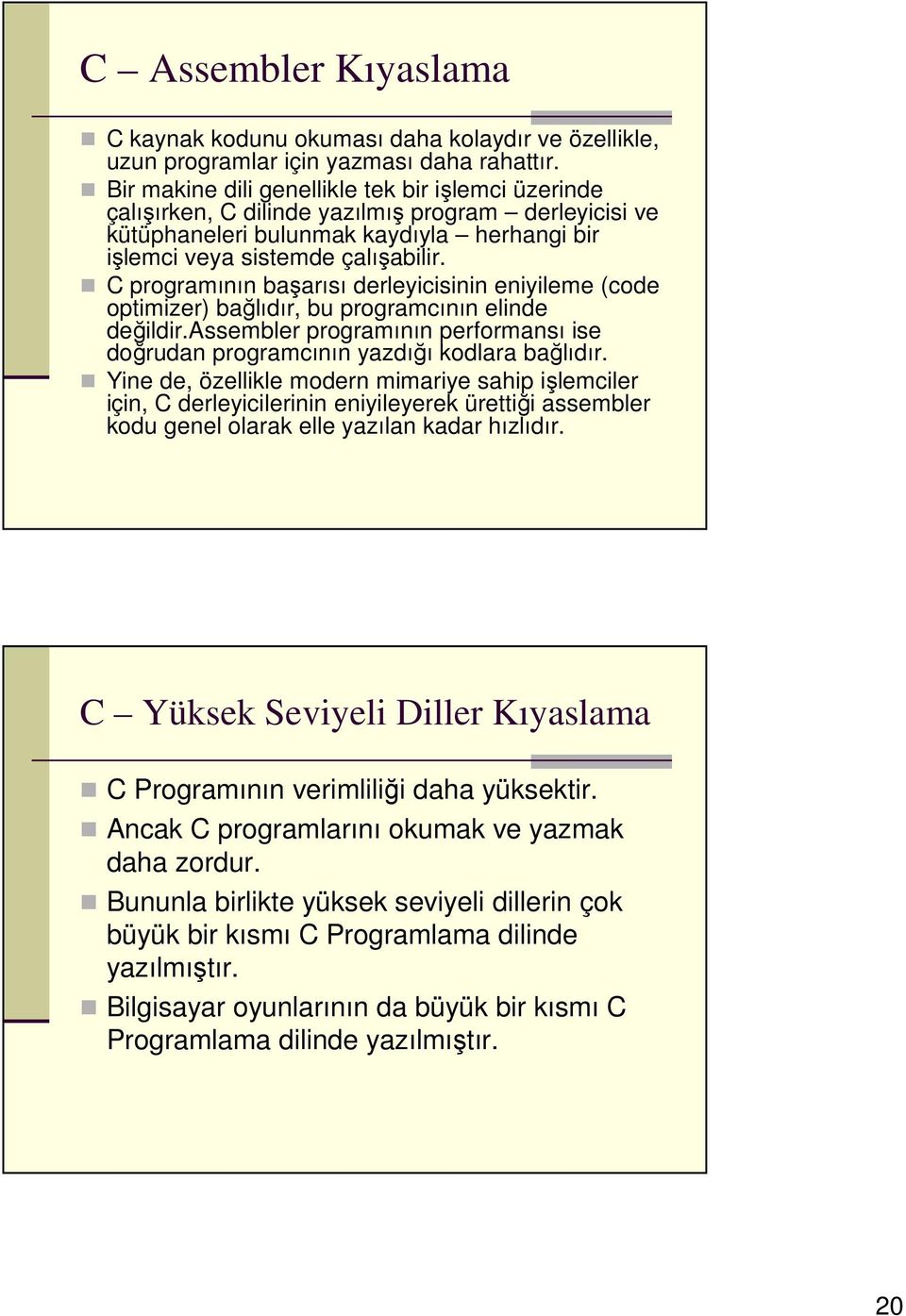 C – Assembler Kıyaslama

C kaynak kodunu okuması daha kolaydır ve özellikle, uzun programlar için yazması daha rahattır.

Bir makine dili genellikle tek bir işlemci üzerinde çalışırken, C dilinde yazılmış program – derleyicisi ve kütüphaneleri bulunmak kaydıyla – herhangi bir işlemci veya sistemde çalışabilir.

C programının başarısı derleyicisinin eniyileme (code optimizer) bağlıdır, bu programcının elinde değildir.Assembler programının performansı ise doğrudan programcının yazdığı kodlara bağlıdır.

Yine de, özellikle modern mimariye sahip işlemciler için, C derleyicilerinin eniyileyerek ürettiği assembler kodu genel olarak elle yazılan kadar hızlıdır.

C – Yüksek Seviyeli Diller Kıyaslama

C Programının verimliliği daha yüksektir.

Ancak C programlarını okumak ve yazmak daha zordur.

Bununla birlikte yüksek seviyeli dillerin çok büyük bir kısmı C Programlama dilinde yazılmıştır.

Bilgisayar oyunlarının da büyük bir kısmı C Programlama dilinde yazılmıştır.

20